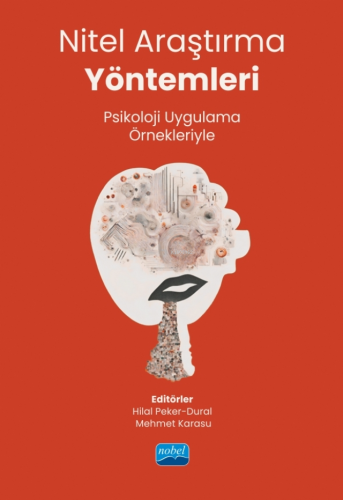 Nitel Araştırma
Yöntemleri

Psikoloji Uygulama Örnekleriyle

Editörler
Hilal Peker-Dural
Mehmet Karasu

nobel